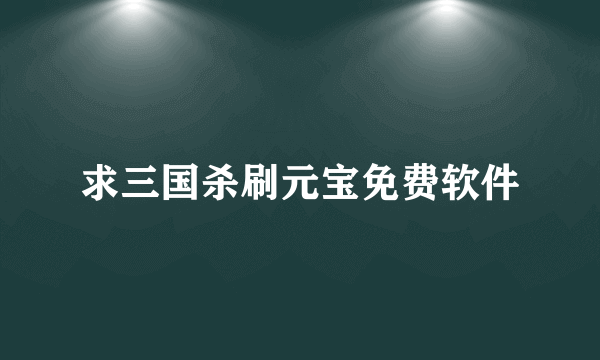 求三国杀刷元宝免费软件